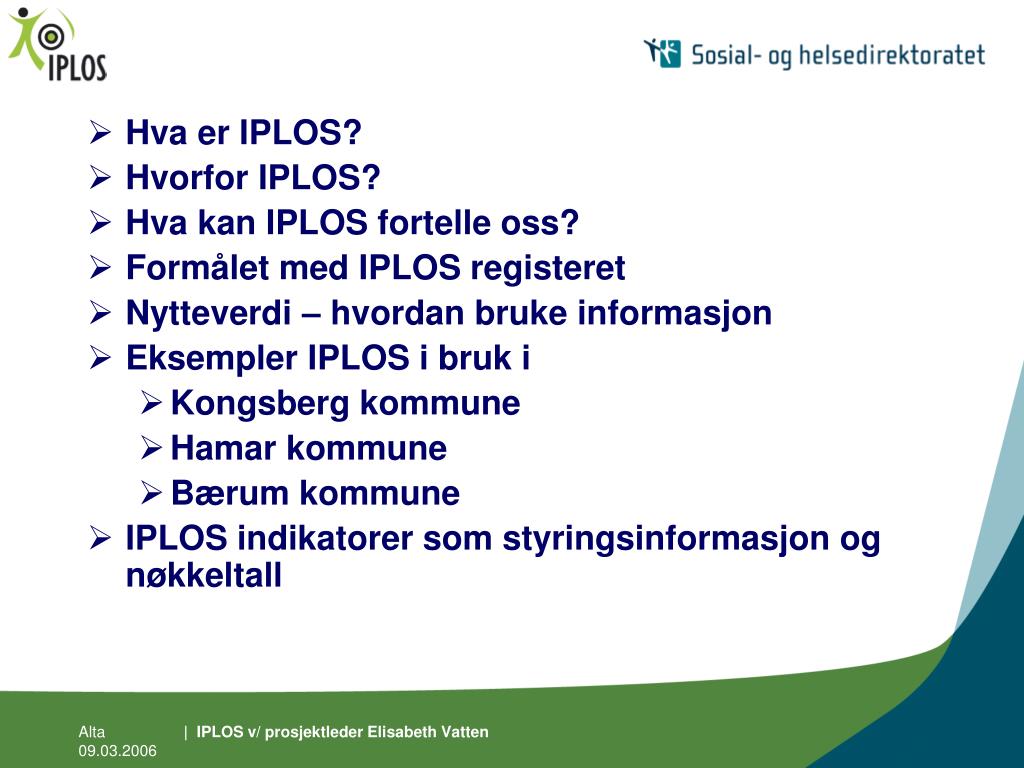 IPLOS

Sosial- og helsedirektoratet

➢ Hva er IPLOS?
➢ Hvorfor IPLOS?
➢ Hva kan IPLOS fortelle oss?
➢ Formålet med IPLOS registeret
➢ Nytteverdi – hvordan bruke informasjon
➢ Eksempler IPLOS i bruk i
➢ Kongsberg kommune
➢ Hamar kommune
➢ Bærum kommune
➢ IPLOS indikatorer som styringsinformasjon og nøkkeltall

Alta 09.03.2006 | IPLOS v/ prosjektleder Elisabeth Vatten